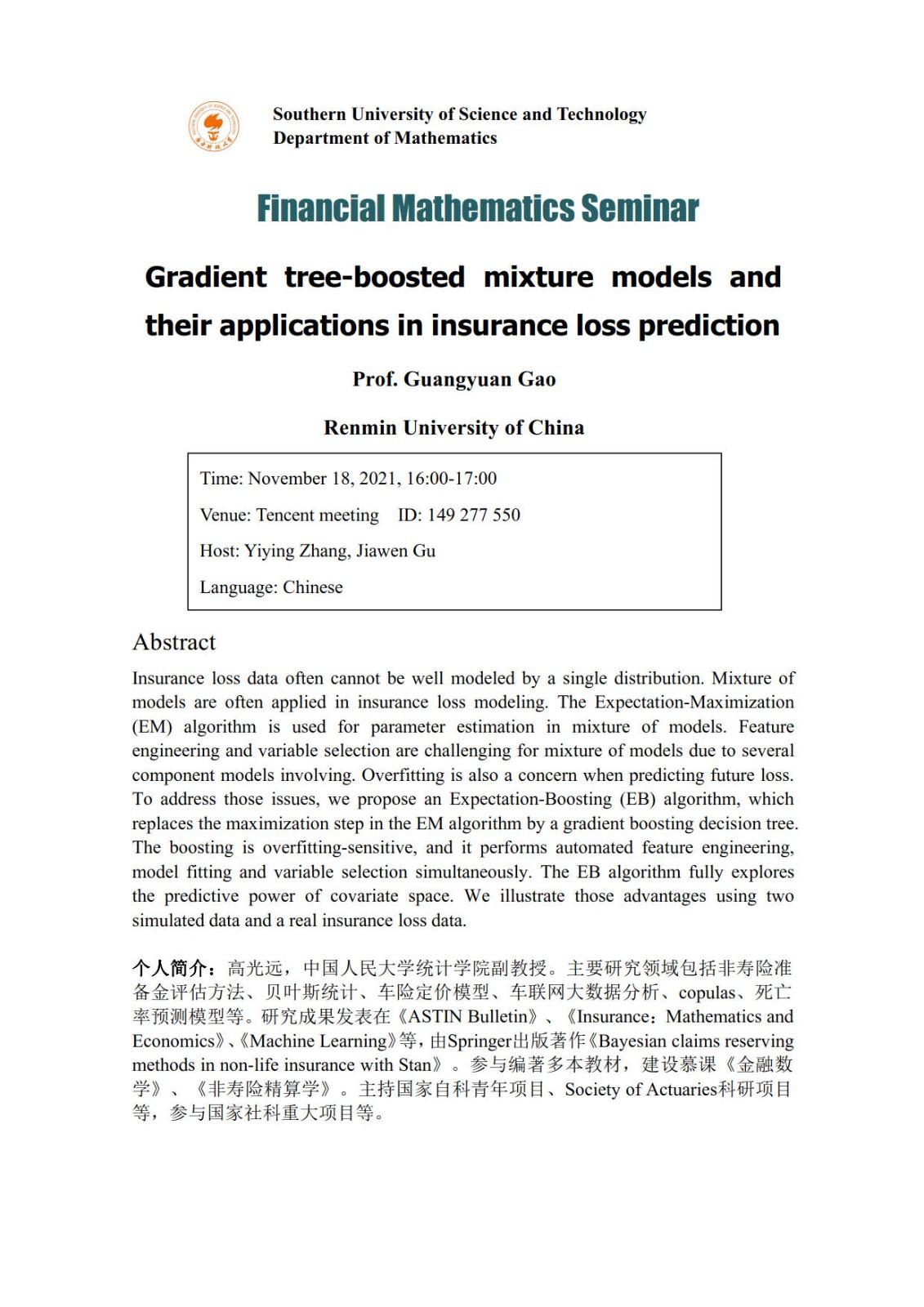 Southern University of Science and Technology
Department of Mathematics

Financial Mathematics Seminar

Gradient tree-boosted mixture models and their applications in insurance loss prediction

Prof. Guangyuan Gao

Renmin University of China

Time: November 18, 2021, 16:00-17:00

Venue: Tencent meeting ID: 149 277 550

Host: Yiying Zhang, Jiawen Gu

Language: Chinese

Abstract

Insurance loss data often cannot be well modeled by a single distribution. Mixture of models are often applied in insurance loss modeling. The Expectation-Maximization (EM) algorithm is used for parameter estimation in mixture of models. Feature engineering and variable selection are challenging for mixture of models due to several component models involving. Overfitting is also a concern when predicting future loss. To address those issues, we propose an Expectation-Boosting (EB) algorithm, which replaces the maximization step in the EM algorithm by a gradient boosting decision tree. The boosting is overfitting-sensitive, and it performs automated feature engineering, model fitting and variable selection simultaneously. The EB algorithm fully explores the predictive power of covariate space. We illustrate those advantages using two simulated data and a real insurance loss data.

个人简介：高光远，中国人民大学统计学院副教授。主要研究领域包括非寿险准备金评估方法、贝叶斯统计、车险定价模型、车联网大数据分析、copulas、死亡率预测模型等。研究成果发表在《ASTIN Bulletin》、《Insurance：Mathematics and Economics》、《Machine Learning》等，由Springer出版著作《Bayesian claims reserving methods in non-life insurance with Stan》。参与编著多本教材，建设慕课《金融数学》、《非寿险精算学》。主持国家自科青年项目、Society of Actuaries科研项目等，参与国家社科重大项目等。